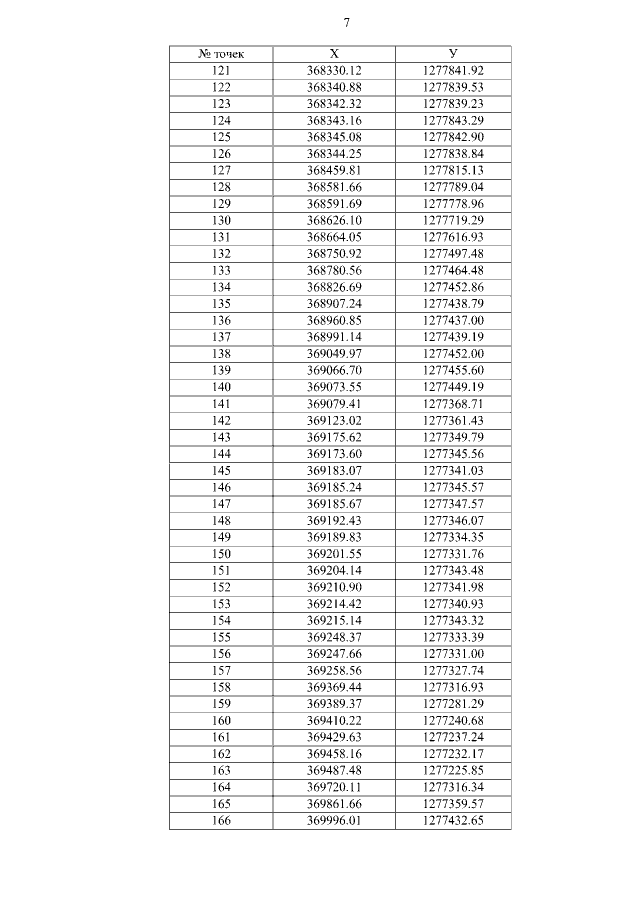 7

| № точек | X | У |
|---|---|---|
| 121 | 368330.12 | 1277841.92 |
| 122 | 368340.88 | 1277839.53 |
| 123 | 368342.32 | 1277839.23 |
| 124 | 368343.16 | 1277843.29 |
| 125 | 368345.08 | 1277842.90 |
| 126 | 368344.25 | 1277838.84 |
| 127 | 368459.81 | 1277815.13 |
| 128 | 368581.66 | 1277789.04 |
| 129 | 368591.69 | 1277778.96 |
| 130 | 368626.10 | 1277719.29 |
| 131 | 368664.05 | 1277616.93 |
| 132 | 368750.92 | 1277497.48 |
| 133 | 368780.56 | 1277464.48 |
| 134 | 368826.69 | 1277452.86 |
| 135 | 368907.24 | 1277438.79 |
| 136 | 368960.85 | 1277437.00 |
| 137 | 368991.14 | 1277439.19 |
| 138 | 369049.97 | 1277452.00 |
| 139 | 369066.70 | 1277455.60 |
| 140 | 369073.55 | 1277449.19 |
| 141 | 369079.41 | 1277368.71 |
| 142 | 369123.02 | 1277361.43 |
| 143 | 369175.62 | 1277349.79 |
| 144 | 369173.60 | 1277345.56 |
| 145 | 369183.07 | 1277341.03 |
| 146 | 369185.24 | 1277345.57 |
| 147 | 369185.67 | 1277347.57 |
| 148 | 369192.43 | 1277346.07 |
| 149 | 369189.83 | 1277334.35 |
| 150 | 369201.55 | 1277331.76 |
| 151 | 369204.14 | 1277343.48 |
| 152 | 369210.90 | 1277341.98 |
| 153 | 369214.42 | 1277340.93 |
| 154 | 369215.14 | 1277343.32 |
| 155 | 369248.37 | 1277333.39 |
| 156 | 369247.66 | 1277331.00 |
| 157 | 369258.56 | 1277327.74 |
| 158 | 369369.44 | 1277316.93 |
| 159 | 369389.37 | 1277281.29 |
| 160 | 369410.22 | 1277240.68 |
| 161 | 369429.63 | 1277237.24 |
| 162 | 369458.16 | 1277232.17 |
| 163 | 369487.48 | 1277225.85 |
| 164 | 369720.11 | 1277316.34 |
| 165 | 369861.66 | 1277359.57 |
| 166 | 369996.01 | 1277432.65 |